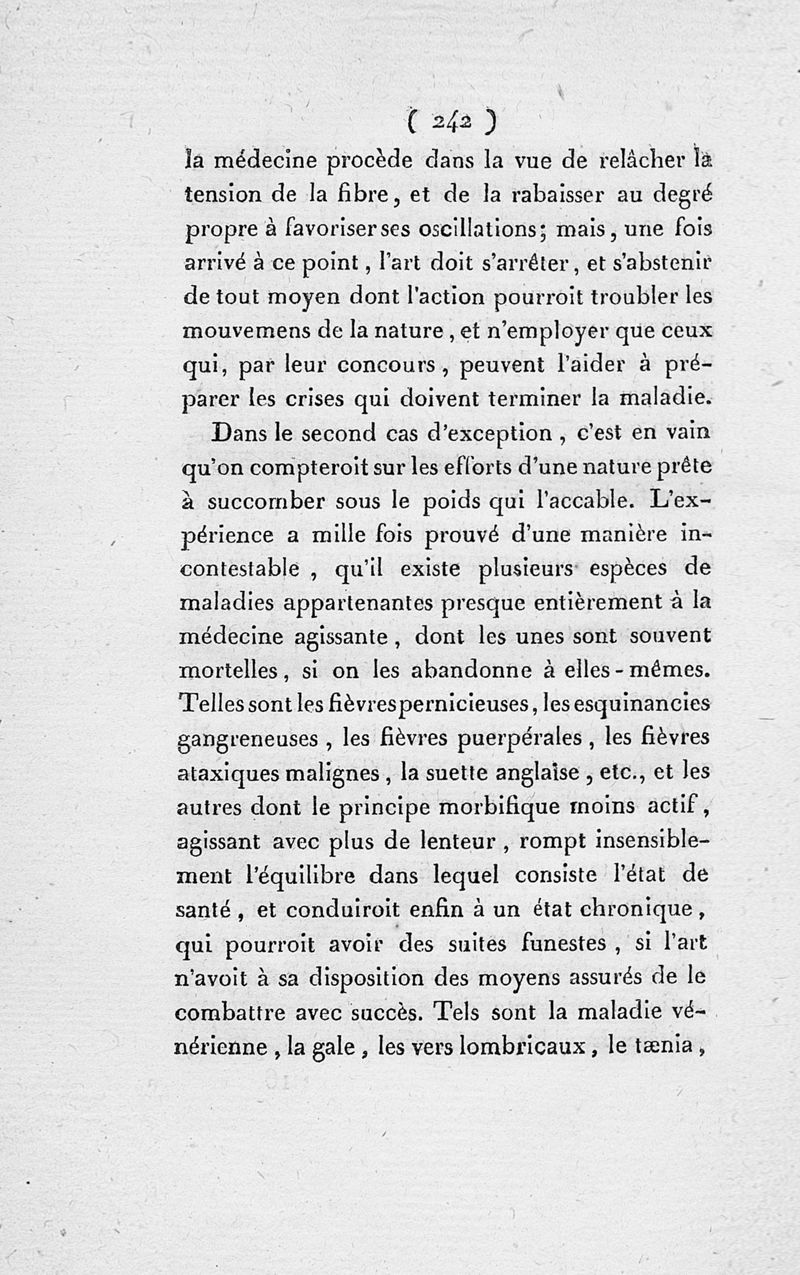 ( 242 )

la médecine procède dans la vue de relâcher la tension de la fibre, et de la rabaisser au degré propre à favoriser ses oscillations; mais, une fois arrivé à ce point, l'art doit s'arrêter, et s'abstenir de tout moyen dont l'action pourroit troubler les mouvemens de la nature, et n'employer que ceux qui, par leur concours, peuvent l'aider à préparer les crises qui doivent terminer la maladie.

Dans le second cas d'exception, c'est en vain qu'on compteroit sur les efforts d'une nature prête à succomber sous le poids qui l'accable. L'expérience a mille fois prouvé d'une manière incontestable, qu'il existe plusieurs espèces de maladies appartenantes presque entièrement à la médecine agissante, dont les unes sont souvent mortelles, si on les abandonne à elles-mêmes. Telles sont les fièvres pernicieuses, les esquinancies gangreneuses, les fièvres puerpérales, les fièvres ataxiques malignes, la suette anglaise, etc., et les autres dont le principe morbifique moins actif, agissant avec plus de lenteur, rompt insensiblement l'équilibre dans lequel consiste l'état de santé, et conduiroit enfin à un état chronique, qui pourroit avoir des suites funestes, si l'art n'avoit à sa disposition des moyens assurés de le combattre avec succès. Tels sont la maladie vénérienne, la gale, les vers lombricaux, le tænia,